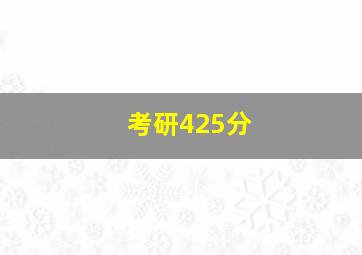 考研425分